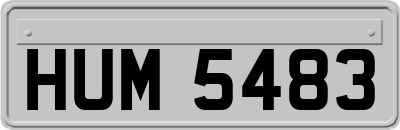 HUM 5483